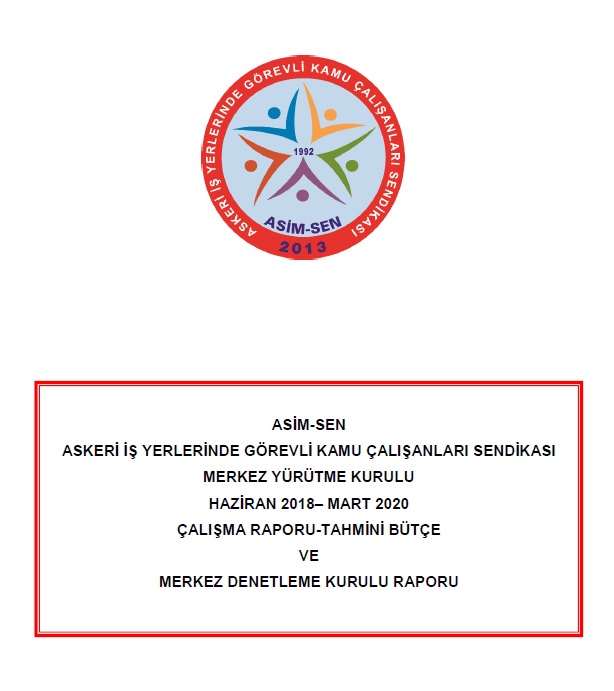 ASKERİ İŞ YERLERİNDE GÖREVLİ KAMU ÇALIŞANLARI SENDİKASI
1992
ASİM-SEN
2013

ASİM-SEN
ASKERİ İŞ YERLERİNDE GÖREVLİ KAMU ÇALIŞANLARI SENDİKASI
MERKEZ YÜRÜTME KURULU
HAZİRAN 2018– MART 2020
ÇALIŞMA RAPORU-TAHMİNİ BÜTÇE
VE
MERKEZ DENETLEME KURULU RAPORU